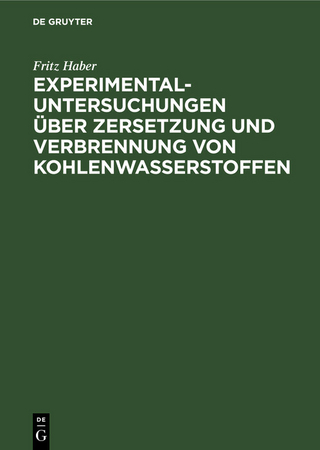 DE GRUYTER

Fritz Haber

EXPERIMENTAL-UNTERSUCHUNGEN ÜBER ZERSETZUNG UND VERBRENNUNG VON KOHLENWASSERSTOFFEN

DE
G